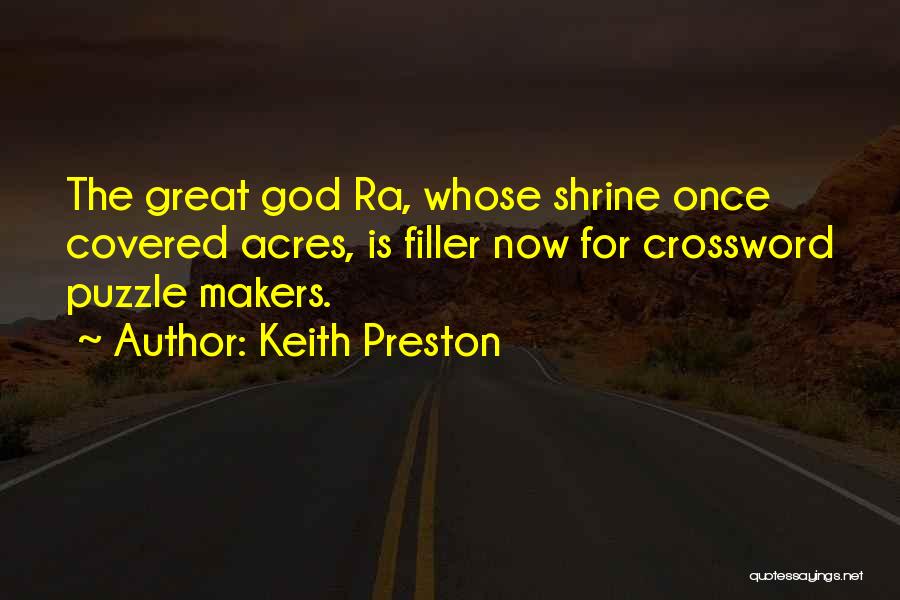 The great god Ra, whose shrine once covered acres, is filler now for crossword puzzle makers.
~ Author: Keith Preston

quotessayings.net